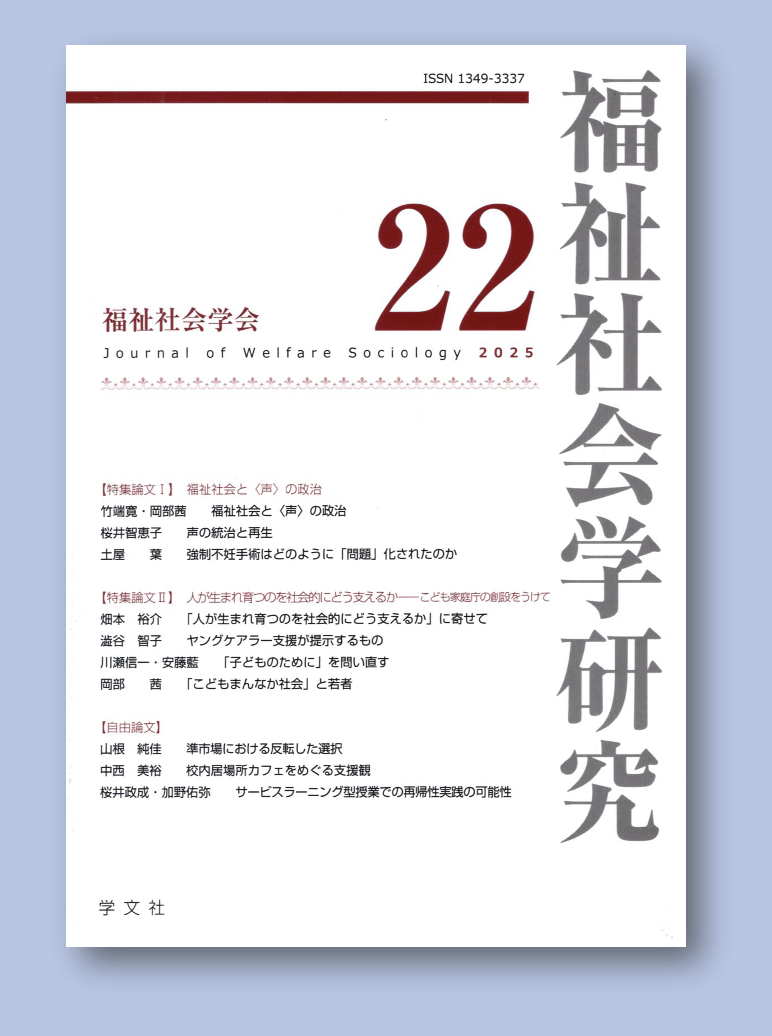 ISSN 1349-3337

福祉社会学研究

22

福祉社会学会

Journal of Welfare Sociology 2025

【特集論文Ⅰ】 福祉社会と〈声〉の政治
竹端寛・岡部茜 福祉社会と〈声〉の政治
桜井智恵子 声の統治と再生
土屋 葉 強制不妊手術はどのように「問題」化されたのか

【特集論文Ⅱ】 人が生まれ育つのを社会的にどう支えるか――こども家庭庁の創設をうけて
畑本 裕介 「人が生まれ育つのを社会的にどう支えるか」に寄せて
澁谷 智子 ヤングケアラー支援が提示するもの
川瀬信一・安藤藍 「子どものために」を問い直す
岡部 茜 「こどもまんなか社会」と若者

【自由論文】
山根 純佳 準市場における反転した選択
中西 美裕 校内居場所カフェをめぐる支援観
桜井政成・加野佑弥 サービスラーニング型授業での再帰性実践の可能性

学文社